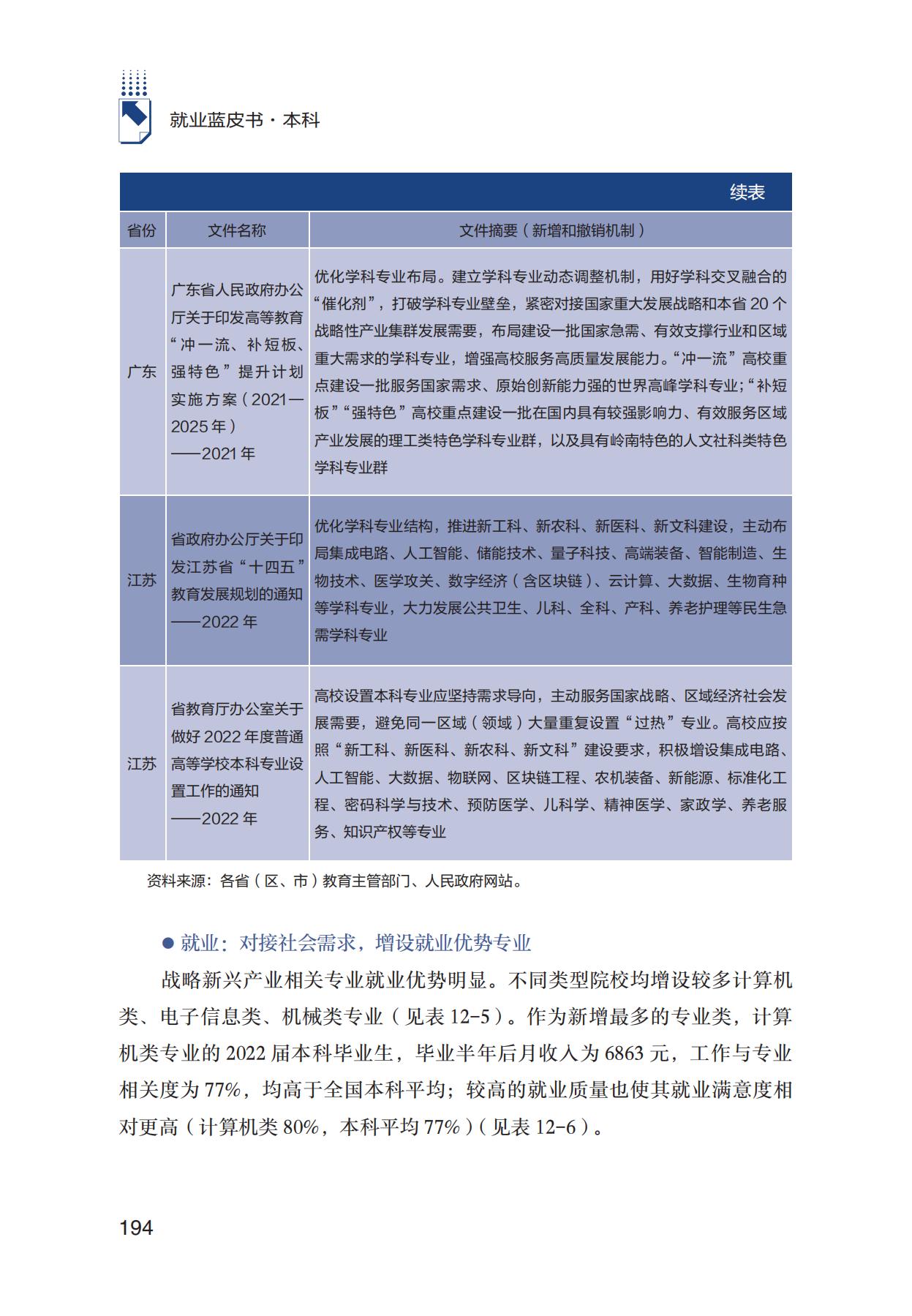 就业蓝皮书·本科

续表

| 省份 | 文件名称 | 文件摘要（新增和撤销机制） |
|---|---|---|
| 广东 | 广东省人民政府办公厅关于印发高等教育“冲一流、补短板、强特色”提升计划实施方案（2021—2025年）——2021年 | 优化学科专业布局。建立学科专业动态调整机制，用好学科交叉融合的“催化剂”，打破学科专业壁垒，紧密对接国家重大发展战略和本省20个战略性产业集群发展需要，布局建设一批国家急需、有效支撑行业和区域重大需求的学科专业，增强高校服务高质量发展能力。“冲一流”高校重点建设一批服务国家需求、原始创新能力强的世界高峰学科专业；“补短板”“强特色”高校重点建设一批在国内具有较强影响力、有效服务区域产业发展的理工类特色学科专业群，以及具有岭南特色的人文社科类特色学科专业群 |
| 江苏 | 省政府办公厅关于印发江苏省“十四五”教育发展规划的通知——2022年 | 优化学科专业结构，推进新工科、新农科、新医科、新文科建设，主动布局集成电路、人工智能、储能技术、量子科技、高端装备、智能制造、生物技术、医学攻关、数字经济（含区块链）、云计算、大数据、生物育种等学科专业，大力发展公共卫生、儿科、全科、产科、养老护理等民生急需学科专业 |
| 江苏 | 省教育厅办公室关于做好2022年度普通高等学校本科专业设置工作的通知——2022年 | 高校设置本科专业应坚持需求导向，主动服务国家战略、区域经济社会发展需要，避免同一区域（领域）大量重复设置“过热”专业。高校应按照“新工科、新医科、新农科、新文科”建设要求，积极增设集成电路、人工智能、大数据、物联网、区块链工程、农机装备、新能源、标准化工程、密码科学与技术、预防医学、儿科学、精神医学、家政学、养老服务、知识产权等专业 |

资料来源：各省（区、市）教育主管部门、人民政府网站。

● 就业：对接社会需求，增设就业优势专业

战略新兴产业相关专业就业优势明显。不同类型院校均增设较多计算机类、电子信息类、机械类专业（见表12-5）。作为新增最多的专业类，计算机类专业的2022届本科毕业生，毕业半年后月收入为6863元，工作与专业相关度为77%，均高于全国本科平均；较高的就业质量也使其就业满意度相对更高（计算机类80%，本科平均77%）（见表12-6）。

194